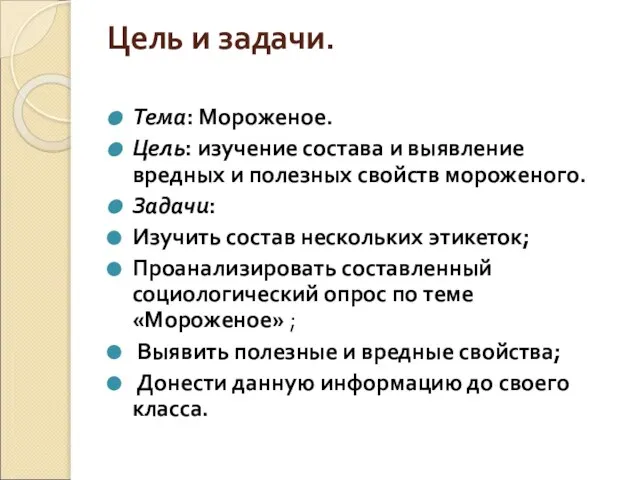 Цель и задачи.

Тема: Мороженое.

Цель: изучение состава и выявление вредных и полезных свойств мороженого.

Задачи:

Изучить состав нескольких этикеток;

Проанализировать составленный социологический опрос по теме «Мороженое» ;

Выявить полезные и вредные свойства;

Донести данную информацию до своего класса.